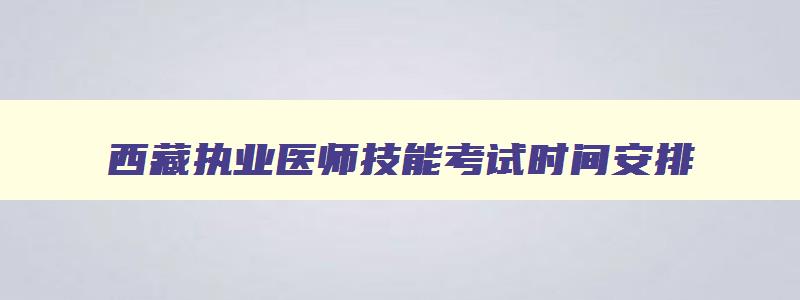 西藏执业医师技能考试时间安排